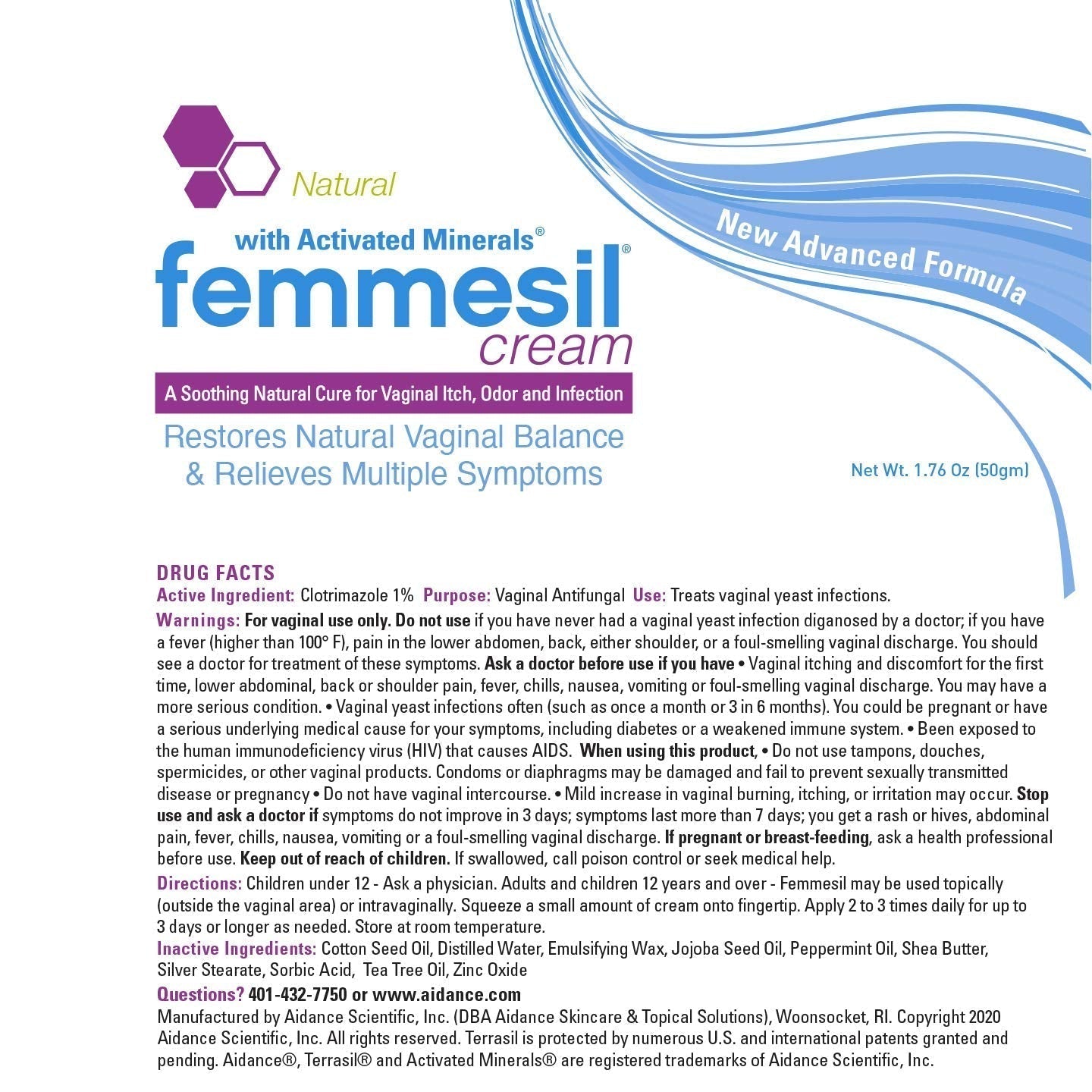 Natural

with Activated Minerals®
femmesil®
cream

New Advanced Formula

A Soothing Natural Cure for Vaginal Itch, Odor and Infection

Restores Natural Vaginal Balance & Relieves Multiple Symptoms

Net Wt. 1.76 Oz (50gm)

DRUG FACTS
Active Ingredient: Clotrimazole 1% Purpose: Vaginal Antifungal Use: Treats vaginal yeast infections.

Warnings: For vaginal use only. Do not use if you have never had a vaginal yeast infection diganosed by a doctor; if you have a fever (higher than 100° F), pain in the lower abdomen, back, either shoulder, or a foul-smelling vaginal discharge. You should see a doctor for treatment of these symptoms. Ask a doctor before use if you have • Vaginal itching and discomfort for the first time, lower abdominal, back or shoulder pain, fever, chills, nausea, vomiting or foul-smelling vaginal discharge. You may have a more serious condition. • Vaginal yeast infections often (such as once a month or 3 in 6 months). You could be pregnant or have a serious underlying medical cause for your symptoms, including diabetes or a weakened immune system. • Been exposed to the human immunodeficiency virus (HIV) that causes AIDS. When using this product, • Do not use tampons, douches, spermicides, or other vaginal products. Condoms or diaphragms may be damaged and fail to prevent sexually transmitted disease or pregnancy • Do not have vaginal intercourse. • Mild increase in vaginal burning, itching, or irritation may occur. Stop use and ask a doctor if symptoms do not improve in 3 days; symptoms last more than 7 days; you get a rash or hives, abdominal pain, fever, chills, nausea, vomiting or a foul-smelling vaginal discharge. If pregnant or breast-feeding, ask a health professional before use. Keep out of reach of children. If swallowed, call poison control or seek medical help.

Directions: Children under 12 - Ask a physician. Adults and children 12 years and over - Femmesil may be used topically (outside the vaginal area) or intravaginally. Squeeze a small amount of cream onto fingertip. Apply 2 to 3 times daily for up to 3 days or longer as needed. Store at room temperature.

Inactive Ingredients: Cotton Seed Oil, Distilled Water, Emulsifying Wax, Jojoba Seed Oil, Peppermint Oil, Shea Butter, Silver Stearate, Sorbic Acid, Tea Tree Oil, Zinc Oxide

Questions? 401-432-7750 or www.aidance.com

Manufactured by Aidance Scientific, Inc. (DBA Aidance Skincare & Topical Solutions), Woonsocket, RI. Copyright 2020 Aidance Scientific, Inc. All rights reserved. Terrasil is protected by numerous U.S. and international patents granted and pending. Aidance®, Terrasil® and Activated Minerals® are registered trademarks of Aidance Scientific, Inc.